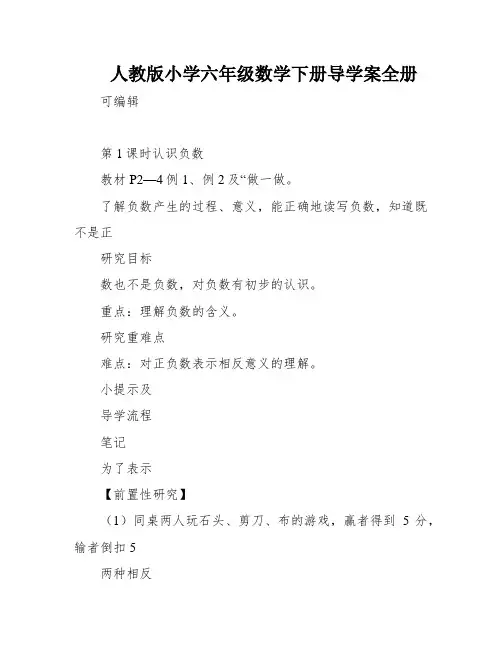 人教版小学六年级数学下册导学案全册

可编辑

第 1 课时认识负数

教材 P2—4 例 1、例 2 及“做一做。

了解负数产生的过程、意义，能正确地读写负数，知道既不是正

研究目标

数也不是负数，对负数有初步的认识。

重点：理解负数的含义。

研究重难点

难点：对正负数表示相反意义的理解。

小提示及

导学流程

笔记

为了表示

【前置性研究】

（1）同桌两人玩石头、剪刀、布的游戏，赢者得到 5 分，输者倒扣 5

两种相反